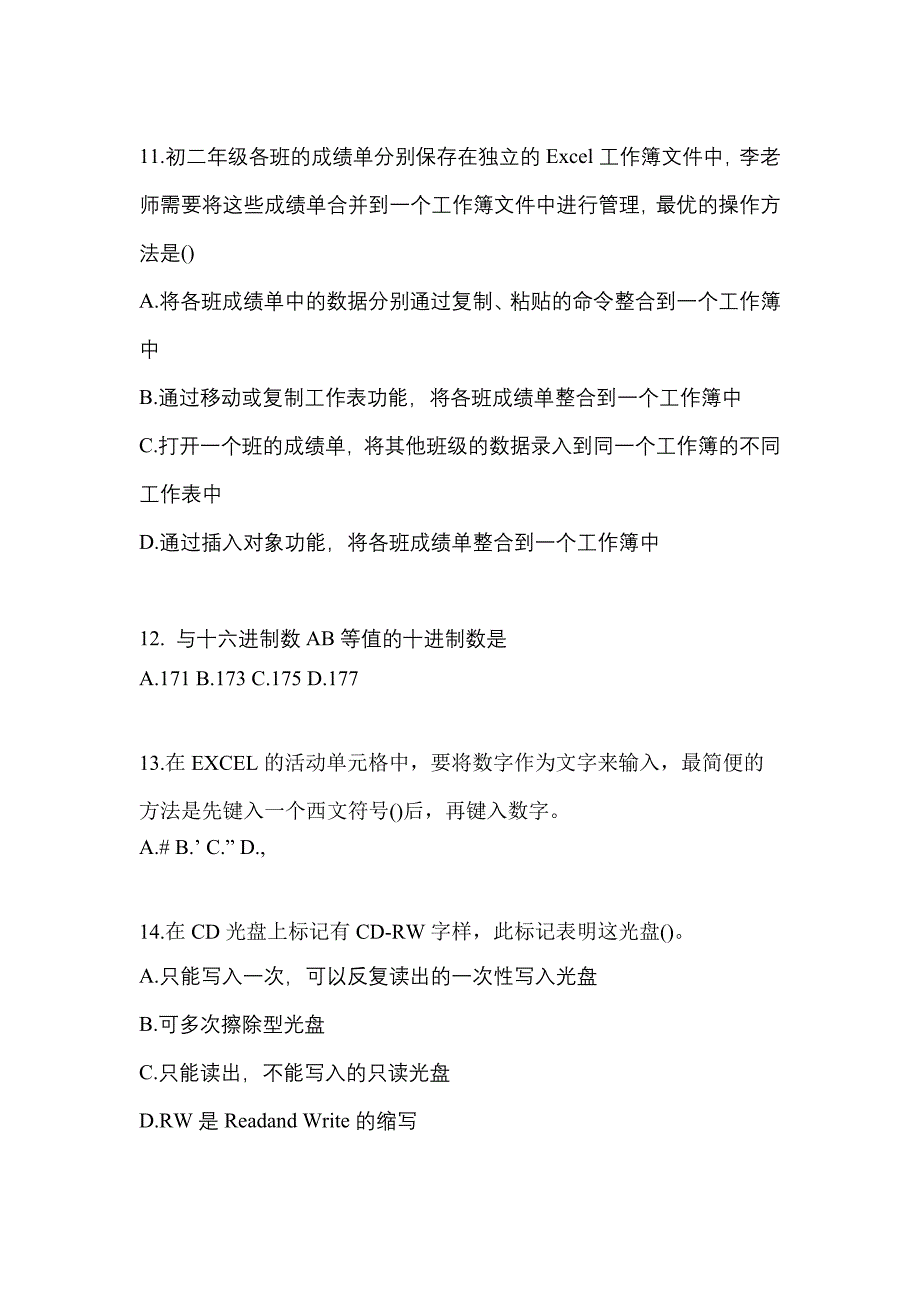 11.初二年级各班的成绩单分别保存在独立的 Excel 工作簿文件中，李老师需要将这些成绩单合并到一个工作簿文件中进行管理，最优的操作方法是()

A.将各班成绩单中的数据分别通过复制、粘贴的命令整合到一个工作簿中

B.通过移动或复制工作表功能，将各班成绩单整合到一个工作簿中

C.打开一个班的成绩单，将其他班级的数据录入到同一个工作簿的不同工作表中

D.通过插入对象功能，将各班成绩单整合到一个工作簿中

12. 与十六进制数 AB 等值的十进制数是
A.171 B.173 C.175 D.177

13.在 EXCEL 的活动单元格中，要将数字作为文字来输入，最简便的方法是先键入一个西文符号()后，再键入数字。
A.# B.’ C.” D.,

14.在 CD 光盘上标记有 CD-RW 字样，此标记表明这光盘()。

A.只能写入一次，可以反复读出的一次性写入光盘

B.可多次擦除型光盘

C.只能读出，不能写入的只读光盘

D.RW 是 Readand Write 的缩写